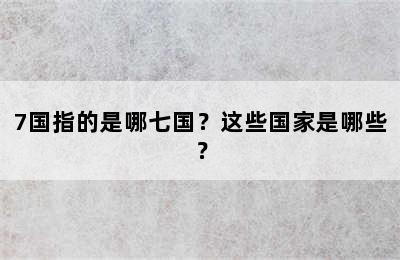 7国指的是哪七国？这些国家是哪些？